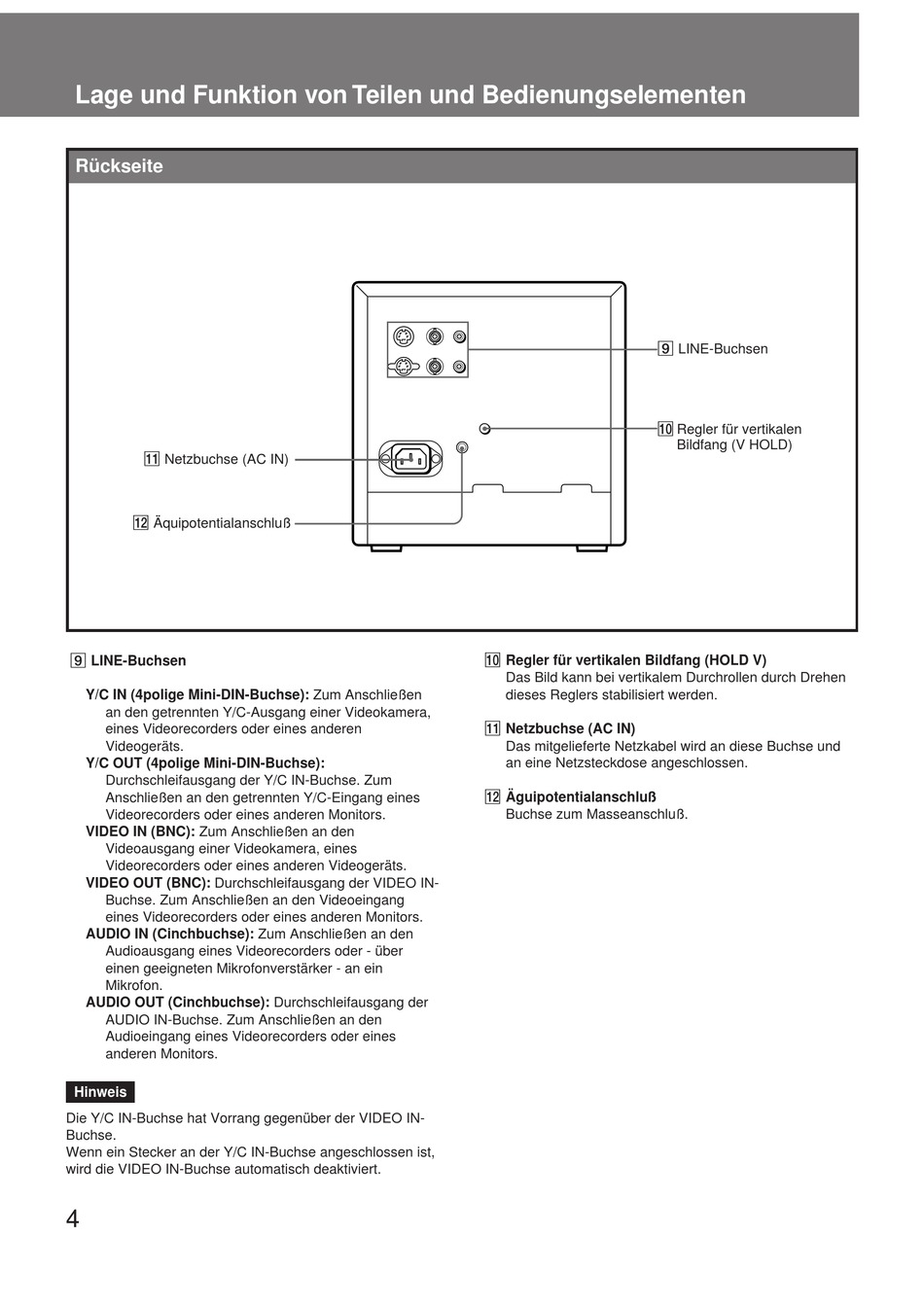 Lage und Funktion von Teilen und Bedienungselementen

Rückseite

9 LINE-Buchsen

10 Regler für vertikalen Bildfang (V HOLD)

11 Netzbuchse (AC IN)

12 Äquipotentialanschluß

9 LINE-Buchsen

Y/C IN (4polige Mini-DIN-Buchse): Zum Anschließen an den getrennten Y/C-Ausgang einer Videokamera, eines Videorecorders oder eines anderen Videogeräts.
Y/C OUT (4polige Mini-DIN-Buchse): Durchschleifausgang der Y/C IN-Buchse. Zum Anschließen an den getrennten Y/C-Eingang eines Videorecorders oder eines anderen Monitors.
VIDEO IN (BNC): Zum Anschließen an den Videoausgang einer Videokamera, eines Videorecorders oder eines anderen Videogeräts.
VIDEO OUT (BNC): Durchschleifausgang der VIDEO IN-Buchse. Zum Anschließen an den Videoeingang eines Videorecorders oder eines anderen Monitors.
AUDIO IN (Cinchbuchse): Zum Anschließen an den Audioausgang eines Videorecorders oder - über einen geeigneten Mikrofonverstärker - an ein Mikrofon.
AUDIO OUT (Cinchbuchse): Durchschleifausgang der AUDIO IN-Buchse. Zum Anschließen an den Audioeingang eines Videorecorders oder eines anderen Monitors.

Hinweis
Die Y/C IN-Buchse hat Vorrang gegenüber der VIDEO IN-Buchse.
Wenn ein Stecker an der Y/C IN-Buchse angeschlossen ist, wird die VIDEO IN-Buchse automatisch deaktiviert.

10 Regler für vertikalen Bildfang (HOLD V)
Das Bild kann bei vertikalem Durchrollen durch Drehen dieses Reglers stabilisiert werden.

11 Netzbuchse (AC IN)
Das mitgelieferte Netzkabel wird an diese Buchse und an eine Netzsteckdose angeschlossen.

12 Äguipotentialanschluß
Buchse zum Masseanschluß.

4